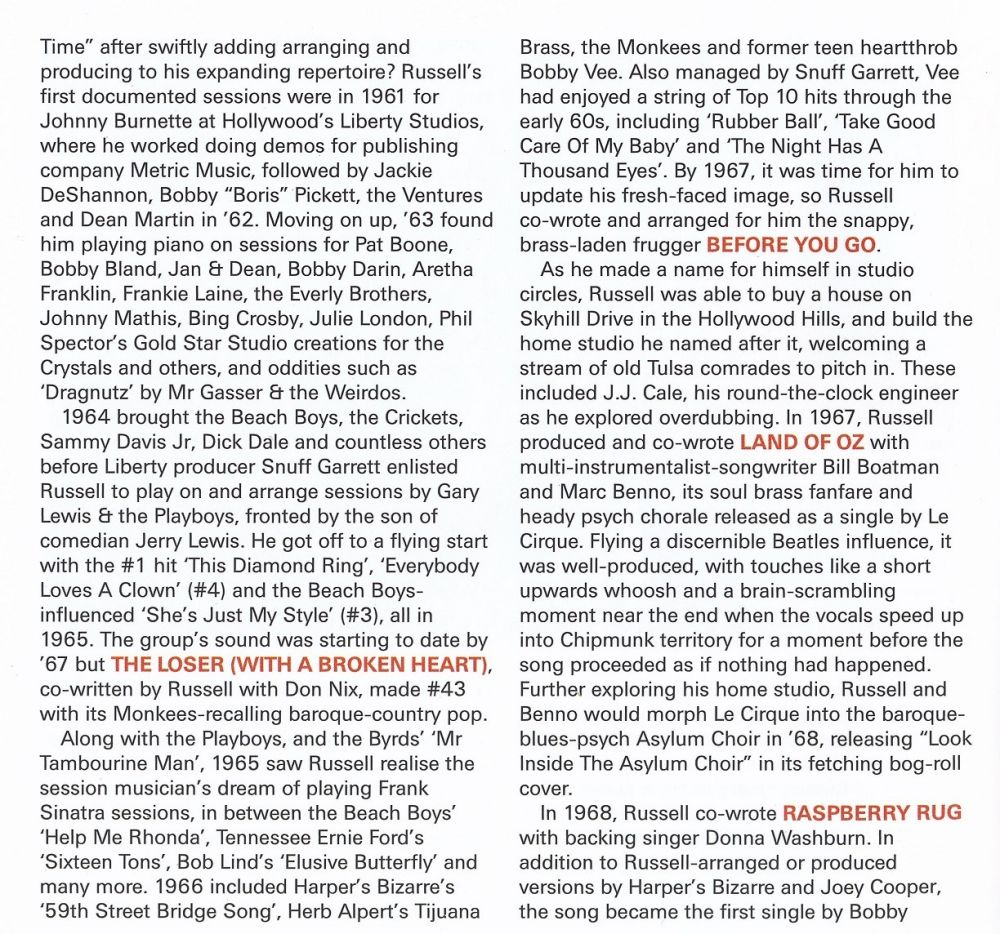 Time" after swiftly adding arranging and producing to his expanding repertoire? Russell's first documented sessions were in 1961 for Johnny Burnette at Hollywood's Liberty Studios, where he worked doing demos for publishing company Metric Music, followed by Jackie DeShannon, Bobby "Boris" Pickett, the Ventures and Dean Martin in '62. Moving on up, '63 found him playing piano on sessions for Pat Boone, Bobby Bland, Jan & Dean, Bobby Darin, Aretha Franklin, Frankie Laine, the Everly Brothers, Johnny Mathis, Bing Crosby, Julie London, Phil Spector's Gold Star Studio creations for the Crystals and others, and oddities such as 'Dragnutz' by Mr Gasser & the Weirdos.

1964 brought the Beach Boys, the Crickets, Sammy Davis Jr, Dick Dale and countless others before Liberty producer Snuff Garrett enlisted Russell to play on and arrange sessions by Gary Lewis & the Playboys, fronted by the son of comedian Jerry Lewis. He got off to a flying start with the #1 hit 'This Diamond Ring', 'Everybody Loves A Clown' (#4) and the Beach Boys-influenced 'She's Just My Style' (#3), all in 1965. The group's sound was starting to date by '67 but THE LOSER (WITH A BROKEN HEART), co-written by Russell with Don Nix, made #43 with its Monkees-recalling baroque-country pop.

Along with the Playboys, and the Byrds' 'Mr Tambourine Man', 1965 saw Russell realise the session musician's dream of playing Frank Sinatra sessions, in between the Beach Boys' 'Help Me Rhonda', Tennessee Ernie Ford's 'Sixteen Tons', Bob Lind's 'Elusive Butterfly' and many more. 1966 included Harper's Bizarre's '59th Street Bridge Song', Herb Alpert's Tijuana Brass, the Monkees and former teen heartthrob Bobby Vee. Also managed by Snuff Garrett, Vee had enjoyed a string of Top 10 hits through the early 60s, including 'Rubber Ball', 'Take Good Care Of My Baby' and 'The Night Has A Thousand Eyes'. By 1967, it was time for him to update his fresh-faced image, so Russell co-wrote and arranged for him the snappy, brass-laden frugger BEFORE YOU GO.

As he made a name for himself in studio circles, Russell was able to buy a house on Skyhill Drive in the Hollywood Hills, and build the home studio he named after it, welcoming a stream of old Tulsa comrades to pitch in. These included J.J. Cale, his round-the-clock engineer as he explored overdubbing. In 1967, Russell produced and co-wrote LAND OF OZ with multi-instrumentalist-songwriter Bill Boatman and Marc Benno, its soul brass fanfare and heady psych chorale released as a single by Le Cirque. Flying a discernible Beatles influence, it was well-produced, with touches like a short upwards whoosh and a brain-scrambling moment near the end when the vocals speed up into Chipmunk territory for a moment before the song proceeded as if nothing had happened. Further exploring his home studio, Russell and Benno would morph Le Cirque into the baroque-blues-psych Asylum Choir in '68, releasing "Look Inside The Asylum Choir" in its fetching bog-roll cover.

In 1968, Russell co-wrote RASPBERRY RUG with backing singer Donna Washburn. In addition to Russell-arranged or produced versions by Harper's Bizarre and Joey Cooper, the song became the first single by Bobby